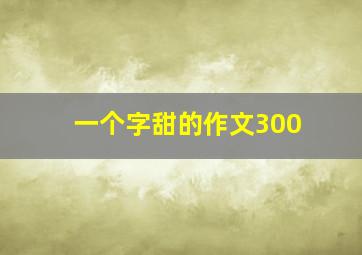 一个字甜的作文300